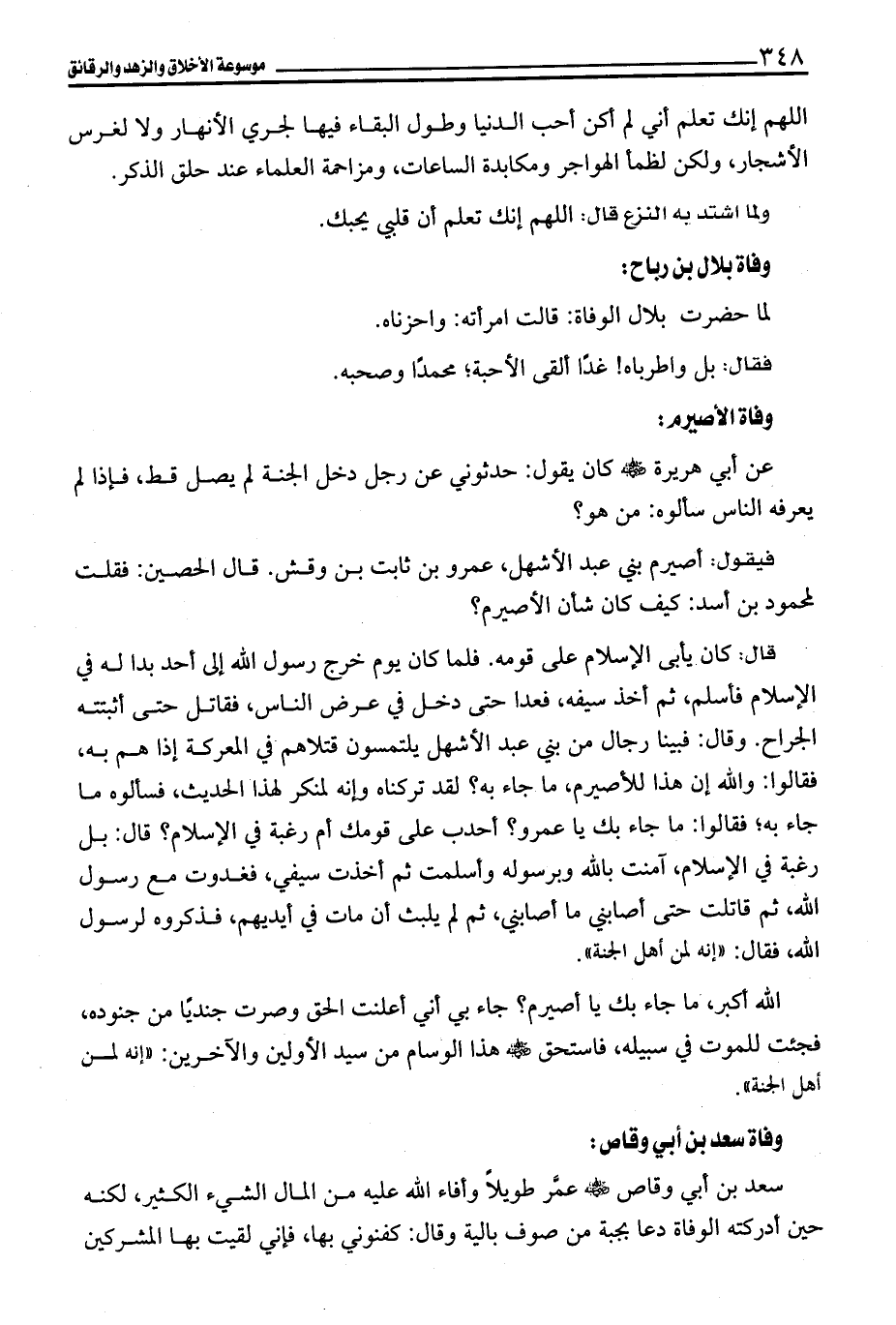 ٣٤٨ موسوعة الأخلاق والزهد والرقائق

اللهم إنك تعلم أني لم أكن أحب الدنيا وطول البقاء فيها لجري الأنهار ولا لغرس الأشجار، ولكن لظمأ الهواجر ومكابدة الساعات، ومزاحمة العلماء عند حلق الذكر.

ولما اشتد به النزع قال: اللهم إنك تعلم أن قلبي يحبك.

وفاة بلال بن رباح:

لما حضرت بلال الوفاة: قالت امرأته: واحزناه.

فقال: بل واطرباه! غدًا ألقى الأحبة؛ محمدًا وصحبه.

وفاة الأصيرم:

عن أبي هريرة ﷺ كان يقول: حدثوني عن رجل دخل الجنة لم يصل قط، فإذا لم يعرفه الناس سألوه: من هو؟

فيقول: أصيرم بني عبد الأشهل، عمرو بن ثابت بن وقش. قال الحصين: فقلت لمحمود بن أسد: كيف كان شأن الأصيرم؟

قال: كان يأبى الإسلام على قومه. فلما كان يوم خرج رسول الله إلى أحد بدا له في الإسلام فأسلم، ثم أخذ سيفه، فعدا حتى دخل في عرض الناس، فقاتل حتى أثبتته الجراح. وقال: فبينا رجال من بني عبد الأشهل يلتمسون قتلاهم في المعركة إذا هم به، فقالوا: والله إن هذا للأصيرم، ما جاء به؟ لقد تركناه وإنه لمنكر لهذا الحديث، فسألوه ما جاء به؛ فقالوا: ما جاء بك يا عمرو؟ أحدب على قومك أم رغبة في الإسلام؟ قال: بل رغبة في الإسلام، آمنت بالله وبرسوله وأسلمت ثم أخذت سيفي، فغدوت مع رسول الله، ثم قاتلت حتى أصابني ما أصابني، ثم لم يلبث أن مات في أيديهم، فذكروه لرسول الله، فقال: «إنه لمن أهل الجنة».

الله أكبر، ما جاء بك يا أصيرم؟ جاء بي أني أعلنت الحق وصرت جنديًا من جنوده، فجئت للموت في سبيله، فاستحق ﷺ هذا الوسام من سيد الأولين والآخرين: «إنه لمن أهل الجنة».

وفاة سعد بن أبي وقاص:

سعد بن أبي وقاص ﷺ عمَّر طويلاً وأفاء الله عليه من المال الشيء الكثير، لكنه حين أدركته الوفاة دعا بجبة من صوف بالية وقال: كفنوني بها، فإني لقيت بها المشركين